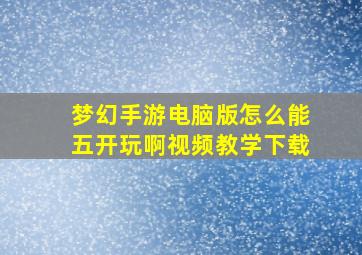 梦幻手游电脑版怎么能五开玩啊视频教学下载